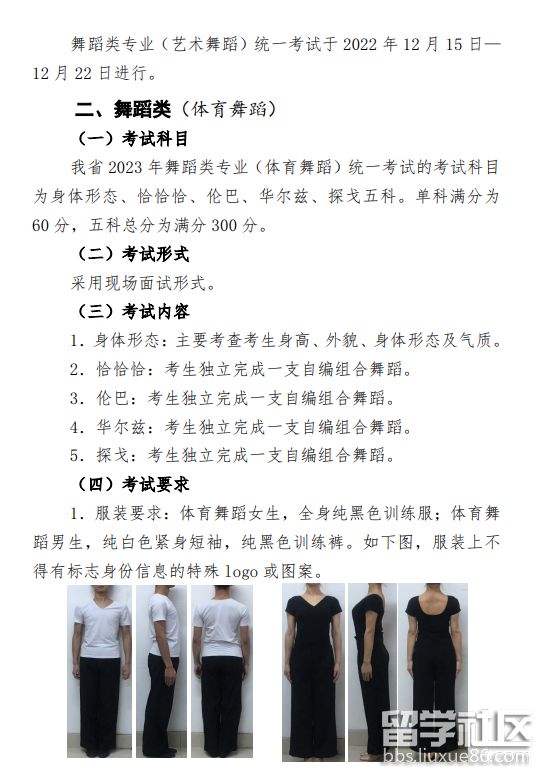 舞蹈类专业（艺术舞蹈）统一考试于 2022 年 12 月 15 日—12 月 22 日进行。

二、舞蹈类（体育舞蹈）

（一）考试科目

我省 2023 年舞蹈类专业（体育舞蹈）统一考试的考试科目为身体形态、恰恰恰、伦巴、华尔兹、探戈五科。单科满分为 60 分，五科总分为满分 300 分。

（二）考试形式

采用现场面试形式。

（三）考试内容

1. 身体形态：主要考查考生身高、外貌、身体形态及气质。

2. 恰恰恰：考生独立完成一支自编组合舞蹈。

3. 伦巴：考生独立完成一支自编组合舞蹈。

4. 华尔兹：考生独立完成一支自编组合舞蹈。

5. 探戈：考生独立完成一支自编组合舞蹈。

（四）考试要求

1. 服装要求：体育舞蹈女生，全身纯黑色训练服；体育舞蹈男生，纯白色紧身短袖，纯黑色训练裤。如下图，服装上不得有标志身份信息的特殊 logo 或图案。

留学社区
bbs.liuxue86.com